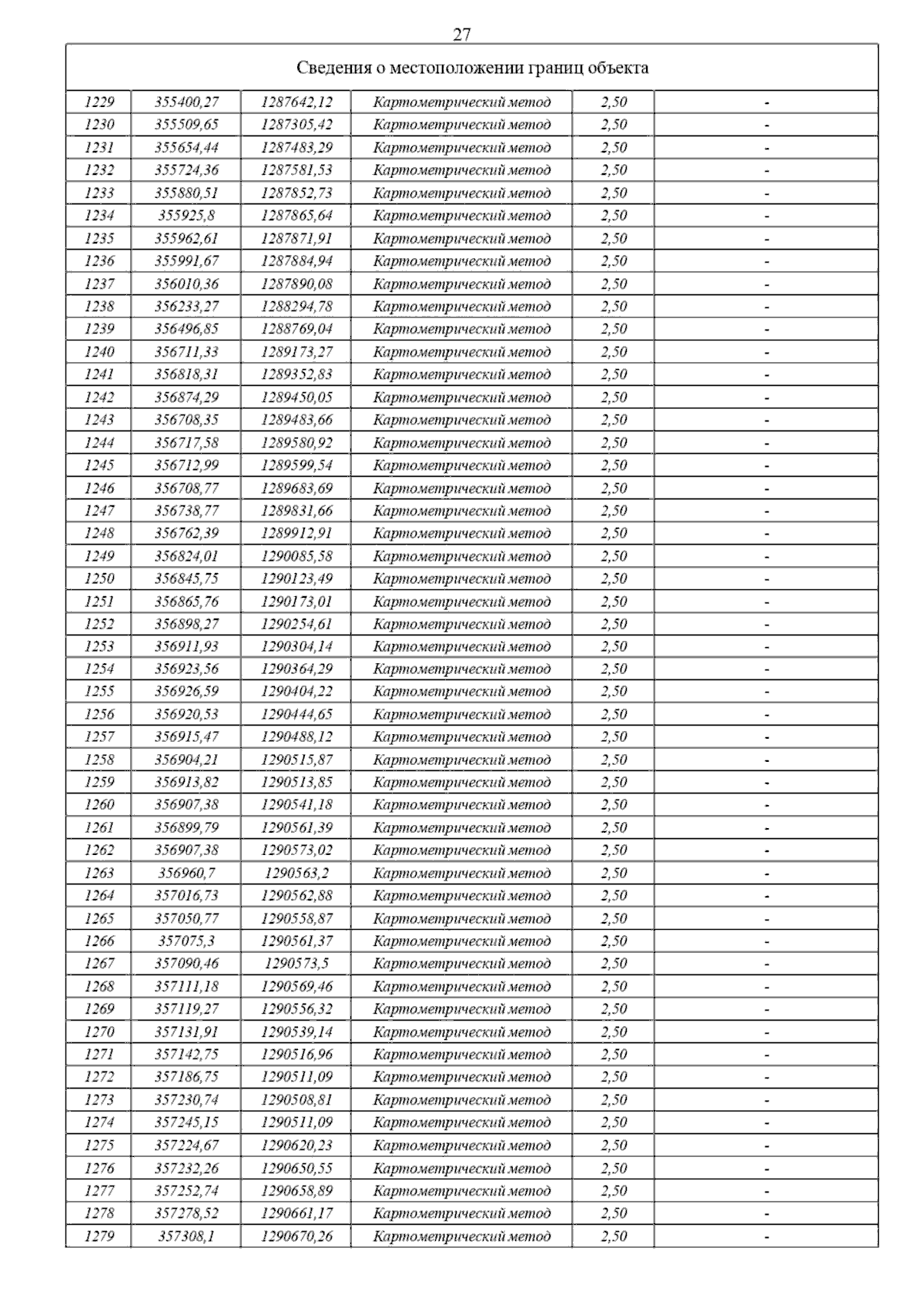 27

| Сведения о местоположении границ объекта | | | | | |
|---|---|---|---|---|---|
| 1229 | 355400,27 | 1287642,12 | Картометрический метод | 2,50 | - |
| 1230 | 355509,65 | 1287305,42 | Картометрический метод | 2,50 | - |
| 1231 | 355654,44 | 1287483,29 | Картометрический метод | 2,50 | - |
| 1232 | 355724,36 | 1287581,53 | Картометрический метод | 2,50 | - |
| 1233 | 355880,51 | 1287852,73 | Картометрический метод | 2,50 | - |
| 1234 | 355925,8 | 1287865,64 | Картометрический метод | 2,50 | - |
| 1235 | 355962,61 | 1287871,91 | Картометрический метод | 2,50 | - |
| 1236 | 355991,67 | 1287884,94 | Картометрический метод | 2,50 | - |
| 1237 | 356010,36 | 1287890,08 | Картометрический метод | 2,50 | - |
| 1238 | 356233,27 | 1288294,78 | Картометрический метод | 2,50 | - |
| 1239 | 356496,85 | 1288769,04 | Картометрический метод | 2,50 | - |
| 1240 | 356711,33 | 1289173,27 | Картометрический метод | 2,50 | - |
| 1241 | 356818,31 | 1289352,83 | Картометрический метод | 2,50 | - |
| 1242 | 356874,29 | 1289450,05 | Картометрический метод | 2,50 | - |
| 1243 | 356708,35 | 1289483,66 | Картометрический метод | 2,50 | - |
| 1244 | 356717,58 | 1289580,92 | Картометрический метод | 2,50 | - |
| 1245 | 356712,99 | 1289599,54 | Картометрический метод | 2,50 | - |
| 1246 | 356708,77 | 1289683,69 | Картометрический метод | 2,50 | - |
| 1247 | 356738,77 | 1289831,66 | Картометрический метод | 2,50 | - |
| 1248 | 356762,39 | 1289912,91 | Картометрический метод | 2,50 | - |
| 1249 | 356824,01 | 1290085,58 | Картометрический метод | 2,50 | - |
| 1250 | 356845,75 | 1290123,49 | Картометрический метод | 2,50 | - |
| 1251 | 356865,76 | 1290173,01 | Картометрический метод | 2,50 | - |
| 1252 | 356898,27 | 1290254,61 | Картометрический метод | 2,50 | - |
| 1253 | 356911,93 | 1290304,14 | Картометрический метод | 2,50 | - |
| 1254 | 356923,56 | 1290364,29 | Картометрический метод | 2,50 | - |
| 1255 | 356926,59 | 1290404,22 | Картометрический метод | 2,50 | - |
| 1256 | 356920,53 | 1290444,65 | Картометрический метод | 2,50 | - |
| 1257 | 356915,47 | 1290488,12 | Картометрический метод | 2,50 | - |
| 1258 | 356904,21 | 1290515,87 | Картометрический метод | 2,50 | - |
| 1259 | 356913,82 | 1290513,85 | Картометрический метод | 2,50 | - |
| 1260 | 356907,38 | 1290541,18 | Картометрический метод | 2,50 | - |
| 1261 | 356899,79 | 1290561,39 | Картометрический метод | 2,50 | - |
| 1262 | 356907,38 | 1290573,02 | Картометрический метод | 2,50 | - |
| 1263 | 356960,7 | 1290563,2 | Картометрический метод | 2,50 | - |
| 1264 | 357016,73 | 1290562,88 | Картометрический метод | 2,50 | - |
| 1265 | 357050,77 | 1290558,87 | Картометрический метод | 2,50 | - |
| 1266 | 357075,3 | 1290561,37 | Картометрический метод | 2,50 | - |
| 1267 | 357090,46 | 1290573,5 | Картометрический метод | 2,50 | - |
| 1268 | 357111,18 | 1290569,46 | Картометрический метод | 2,50 | - |
| 1269 | 357119,27 | 1290556,32 | Картометрический метод | 2,50 | - |
| 1270 | 357131,91 | 1290539,14 | Картометрический метод | 2,50 | - |
| 1271 | 357142,75 | 1290516,96 | Картометрический метод | 2,50 | - |
| 1272 | 357186,75 | 1290511,09 | Картометрический метод | 2,50 | - |
| 1273 | 357230,74 | 1290508,81 | Картометрический метод | 2,50 | - |
| 1274 | 357245,15 | 1290511,09 | Картометрический метод | 2,50 | - |
| 1275 | 357224,67 | 1290620,23 | Картометрический метод | 2,50 | - |
| 1276 | 357232,26 | 1290650,55 | Картометрический метод | 2,50 | - |
| 1277 | 357252,74 | 1290658,89 | Картометрический метод | 2,50 | - |
| 1278 | 357278,52 | 1290661,17 | Картометрический метод | 2,50 | - |
| 1279 | 357308,1 | 1290670,26 | Картометрический метод | 2,50 | - |